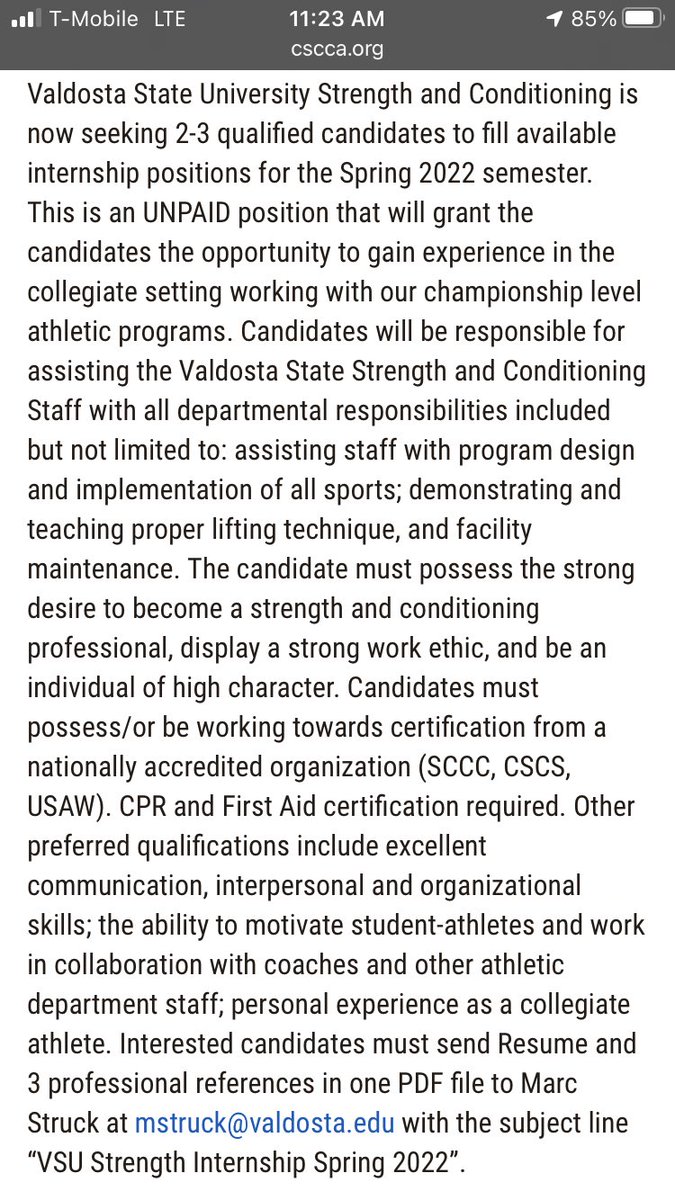 T-Mobile LTE 11:23 AM 85%
cscca.org

Valdosta State University Strength and Conditioning is now seeking 2-3 qualified candidates to fill available internship positions for the Spring 2022 semester. This is an UNPAID position that will grant the candidates the opportunity to gain experience in the collegiate setting working with our championship level athletic programs. Candidates will be responsible for assisting the Valdosta State Strength and Conditioning Staff with all departmental responsibilities included but not limited to: assisting staff with program design and implementation of all sports; demonstrating and teaching proper lifting technique, and facility maintenance. The candidate must possess the strong desire to become a strength and conditioning professional, display a strong work ethic, and be an individual of high character. Candidates must possess/or be working towards certification from a nationally accredited organization (SCCC, CSCS, USAW). CPR and First Aid certification required. Other preferred qualifications include excellent communication, interpersonal and organizational skills; the ability to motivate student-athletes and work in collaboration with coaches and other athletic department staff; personal experience as a collegiate athlete. Interested candidates must send Resume and 3 professional references in one PDF file to Marc Struck at mstruck@valdosta.edu with the subject line “VSU Strength Internship Spring 2022”.